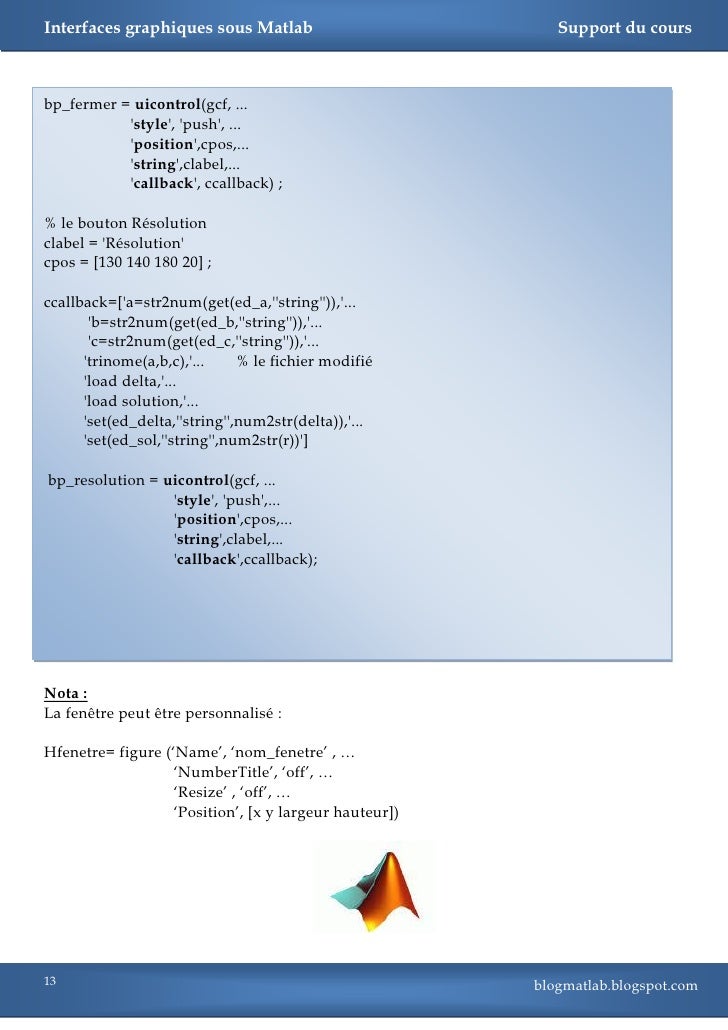 Interfaces graphiques sous Matlab Support du cours

bp_fermer = uicontrol(gcf, ...
'style', 'push', ...
'position',cpos,...
'string',clabel,...
'callback', ccallback) ;

% le bouton Résolution
clabel = 'Résolution'
cpos = [130 140 180 20] ;

ccallback=['a=str2num(get(ed_a,''string'')),'...
'b=str2num(get(ed_b,''string'')),'...
'c=str2num(get(ed_c,''string'')),'...
'trinome(a,b,c),'... % le fichier modifié
'load delta,'...
'load solution,'...
'set(ed_delta,''string'',num2str(delta)),'...
'set(ed_sol,''string'',num2str(r))']

bp_resolution = uicontrol(gcf, ...
'style', 'push',...
'position',cpos,...
'string',clabel,...
'callback',ccallback);

Nota :
La fenêtre peut être personnalisé :

Hfenetre= figure (‘Name’, ‘nom_fenetre’ , …
‘NumberTitle’, ‘off’, …
‘Resize’ , ‘off’, …
‘Position’, [x y largeur hauteur])

13 blogmatlab.blogspot.com